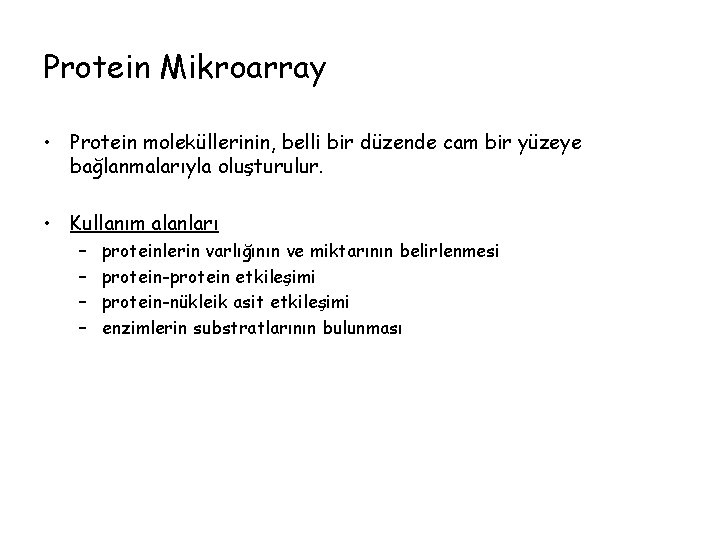 Protein Mikroarray

• Protein moleküllerinin, belli bir düzende cam bir yüzeye bağlanmalarıyla oluşturulur.

• Kullanım alanları
– proteinlerin varlığının ve miktarının belirlenmesi
– protein-protein etkileşimi
– protein-nükleik asit etkileşimi
– enzimlerin substratlarının bulunması